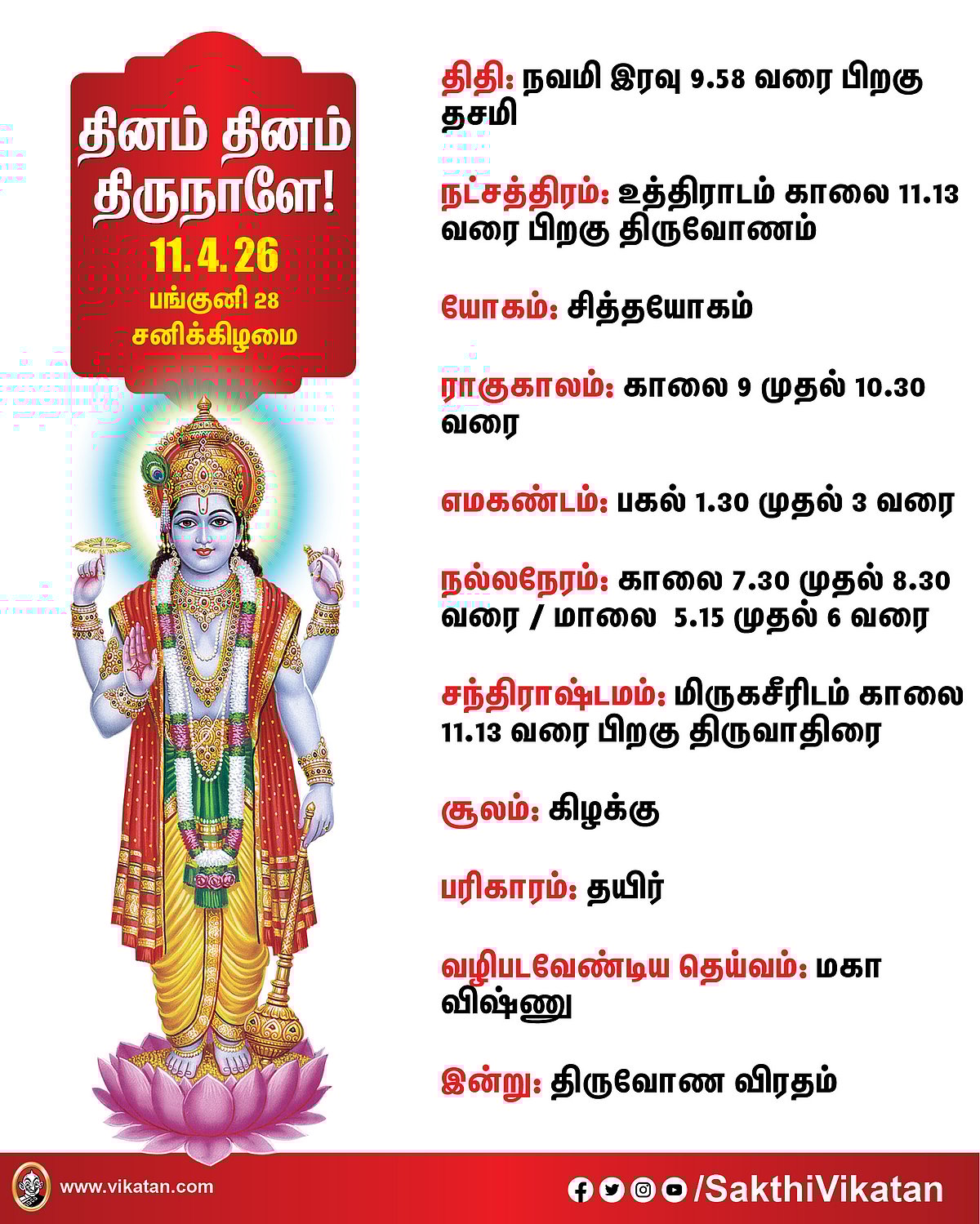 தினம் தினம் திருநாளே!
11. 4. 26
பங்குனி 28
சனிக்கிழமை

திதி: நவமி இரவு 9.58 வரை பிறகு தசமி

நட்சத்திரம்: உத்திராடம் காலை 11.13 வரை பிறகு திருவோணம்

யோகம்: சித்தயோகம்

ராகுகாலம்: காலை 9 முதல் 10.30 வரை

எமகண்டம்: பகல் 1.30 முதல் 3 வரை

நல்லநேரம்: காலை 7.30 முதல் 8.30 வரை / மாலை 5.15 முதல் 6 வரை

சந்திராஷ்டமம்: மிருகசீரிடம் காலை 11.13 வரை பிறகு திருவாதிரை

சூலம்: கிழக்கு

பரிகாரம்: தயிர்

வழிபடவேண்டிய தெய்வம்: மகா விஷ்ணு

இன்று: திருவோண விரதம்

www.vikatan.com

/SakthiVikatan